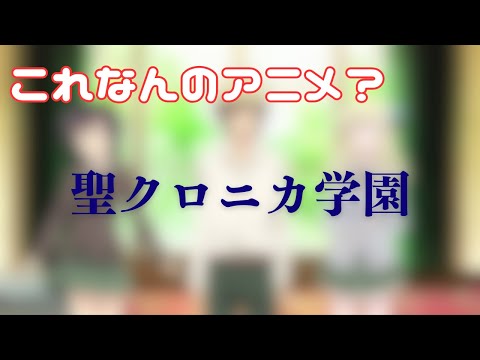 これなんのアニメ？

聖クロニカ学園